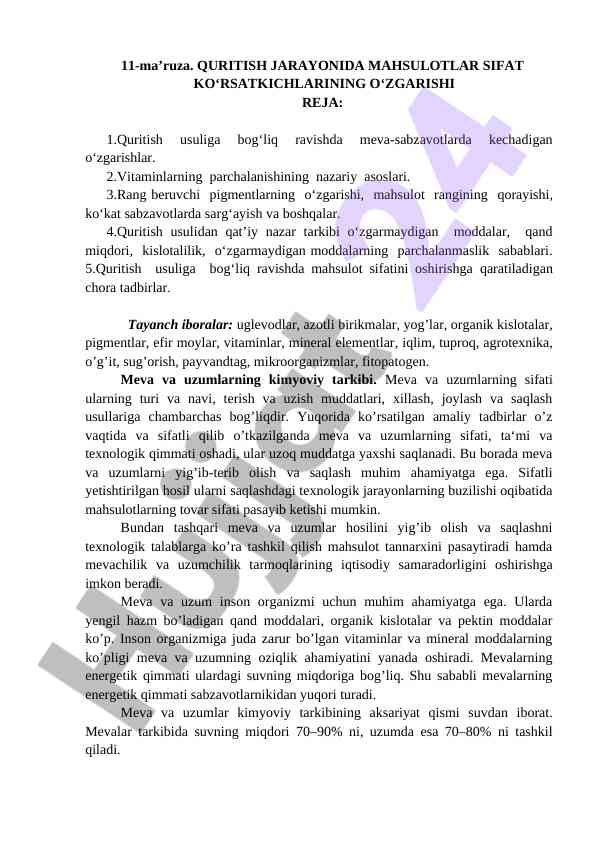 11-ma’ruza. QURITISH JARAYONIDA MAHSULOTLAR SIFAT KO‘RSATKICHLARINING O‘ZGARISHI
REJA:

1.Quritish usuliga bog‘liq ravishda meva-sabzavotlarda kechadigan o‘zgarishlar.
2.Vitaminlarning parchalanishining nazariy asoslari.
3.Rang beruvchi pigmentlarning o‘zgarishi, mahsulot rangining qorayishi, ko‘kat sabzavotlarda sarg‘ayish va boshqalar.
4.Quritish usulidan qat’iy nazar tarkibi o‘zgarmaydigan moddalar, qand miqdori, kislotalilik, o‘zgarmaydigan moddalarning parchalanmaslik sabablari.
5.Quritish usuliga bog‘liq ravishda mahsulot sifatini oshirishga qaratiladigan chora tadbirlar.

Tayanch iboralar: uglevodlar, azotli birikmalar, yog’lar, organik kislotalar, pigmentlar, efir moylar, vitaminlar, mineral elementlar, iqlim, tuproq, agrotexnika, o’g’it, sug’orish, payvandtag, mikroorganizmlar, fitopatogen.

Meva va uzumlarning kimyoviy tarkibi. Meva va uzumlarning sifati ularning turi va navi, terish va uzish muddatlari, xillash, joylash va saqlash usullariga chambarchas bog’liqdir. Yuqorida ko’rsatilgan amaliy tadbirlar o’z vaqtida va sifatli qilib o’tkazilganda meva va uzumlarning sifati, ta‘mi va texnologik qimmati oshadi, ular uzoq muddatga yaxshi saqlanadi. Bu borada meva va uzumlarni yig’ib-terib olish va saqlash muhim ahamiyatga ega. Sifatli yetishtirilgan hosil ularni saqlashdagi texnologik jarayonlarning buzilishi oqibatida mahsulotlarning tovar sifati pasayib ketishi mumkin.

Bundan tashqari meva va uzumlar hosilini yig’ib olish va saqlashni texnologik talablarga ko’ra tashkil qilish mahsulot tannarxini pasaytiradi hamda mevachilik va uzumchilik tarmoqlarining iqtisodiy samaradorligini oshirishga imkon beradi.

Meva va uzum inson organizmi uchun muhim ahamiyatga ega. Ularda yengil hazm bo’ladigan qand moddalari, organik kislotalar va pektin moddalar ko’p. Inson organizmiga juda zarur bo’lgan vitaminlar va mineral moddalarning ko’pligi meva va uzumning oziqlik ahamiyatini yanada oshiradi. Mevalarning energetik qimmati ulardagi suvning miqdoriga bog’liq. Shu sababli mevalarning energetik qimmati sabzavotlarnikidan yuqori turadi.

Meva va uzumlar kimyoviy tarkibining aksariyat qismi suvdan iborat. Mevalar tarkibida suvning miqdori 70–90% ni, uzumda esa 70–80% ni tashkil qiladi.